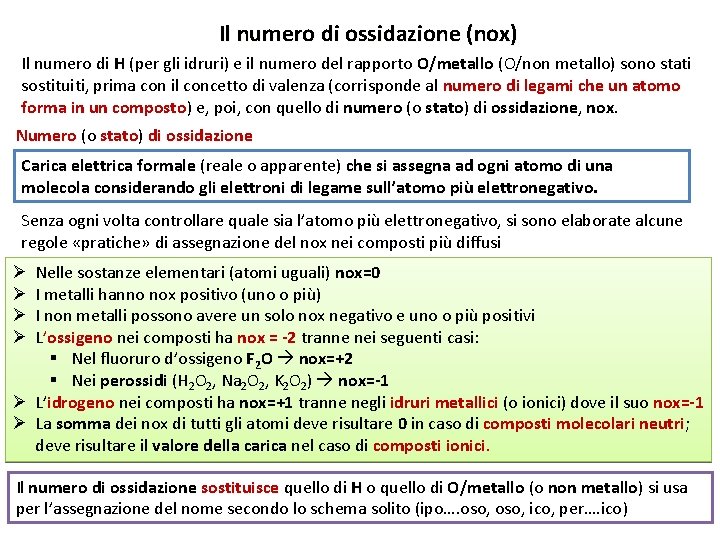 Il numero di ossidazione (nox)

Il numero di H (per gli idruri) e il numero del rapporto O/metallo (O/non metallo) sono stati sostituiti, prima con il concetto di valenza (corrisponde al numero di legami che un atomo forma in un composto) e, poi, con quello di numero (o stato) di ossidazione, nox.

Numero (o stato) di ossidazione

Carica elettrica formale (reale o apparente) che si assegna ad ogni atomo di una molecola considerando gli elettroni di legame sull'atomo più elettronegativo.

Senza ogni volta controllare quale sia l'atomo più elettronegativo, si sono elaborate alcune regole «pratiche» di assegnazione del nox nei composti più diffusi

➢ Nelle sostanze elementari (atomi uguali) nox=0
➢ I metalli hanno nox positivo (uno o più)
➢ I non metalli possono avere un solo nox negativo e uno o più positivi
➢ L'ossigeno nei composti ha nox = -2 tranne nei seguenti casi:
▪ Nel fluoruro d'ossigeno $F_2O$ → nox=+2
▪ Nei perossidi ($H_2O_2$, $Na_2O_2$, $K_2O_2$) → nox=-1
➢ L'idrogeno nei composti ha nox=+1 tranne negli idruri metallici (o ionici) dove il suo nox=-1
➢ La somma dei nox di tutti gli atomi deve risultare 0 in caso di composti molecolari neutri; deve risultare il valore della carica nel caso di composti ionici.

Il numero di ossidazione sostituisce quello di H o quello di O/metallo (o non metallo) si usa per l'assegnazione del nome secondo lo schema solito (ipo….oso, oso, ico, per….ico)